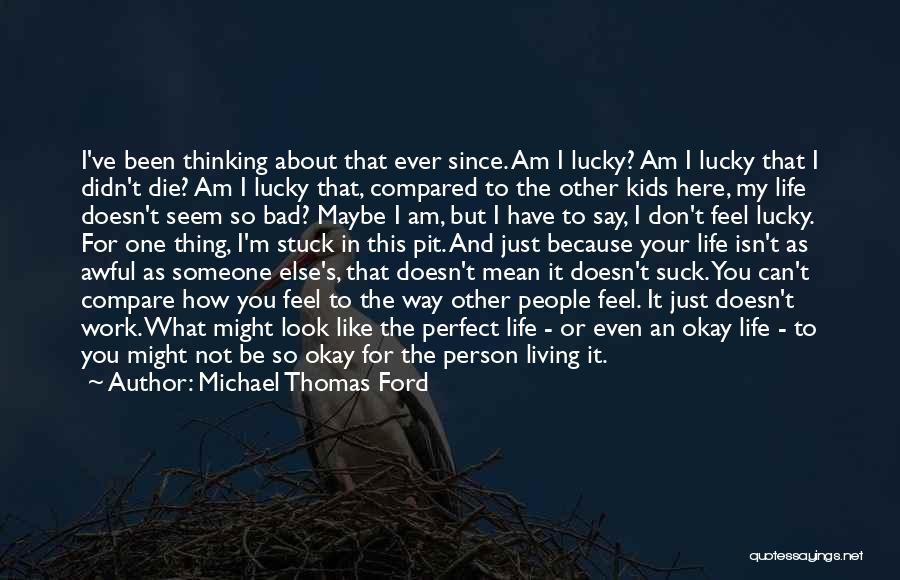 I've been thinking about that ever since. Am I lucky? Am I lucky that I didn't die? Am I lucky that, compared to the other kids here, my life doesn't seem so bad? Maybe I am, but I have to say, I don't feel lucky. For one thing, I'm stuck in this pit. And just because your life isn't as awful as someone else's, that doesn't mean it doesn't suck. You can't compare how you feel to the way other people feel. It just doesn't work. What might look like the perfect life - or even an okay life - to you might not be so okay for the person living it.
~ Author: Michael Thomas Ford

quotessayings.net